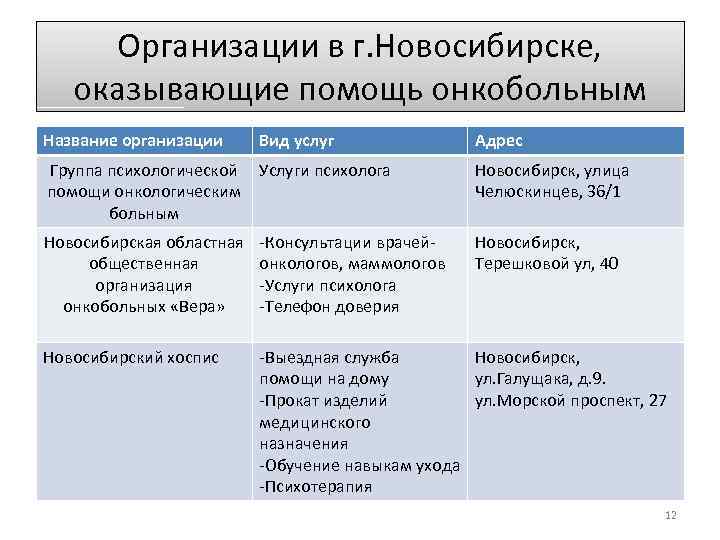 Организации в г.Новосибирске, оказывающие помощь онкобольным

| Название организации | Вид услуг | Адрес |
|---|---|---|
| Группа психологической помощи онкологическим больным | Услуги психолога | Новосибирск, улица Челюскинцев, 36/1 |
| Новосибирская областная общественная организация онкобольных «Вера» | -Консультации врачей-онкологов, маммологов -Услуги психолога -Телефон доверия | Новосибирск, Терешковой ул, 40 |
| Новосибирский хоспис | -Выездная служба помощи на дому -Прокат изделий медицинского назначения -Обучение навыкам ухода -Психотерапия | Новосибирск, ул.Галущака, д.9. ул.Морской проспект, 27 |

12